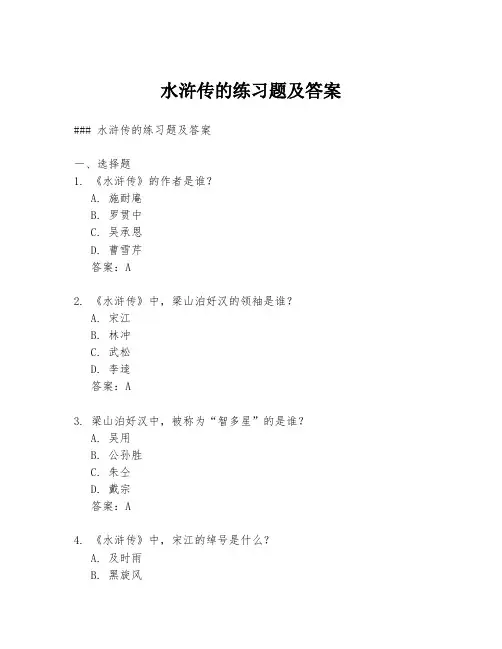 水浒传的练习题及答案

### 水浒传的练习题及答案

一、选择题
1. 《水浒传》的作者是谁？
A. 施耐庵
B. 罗贯中
C. 吴承恩
D. 曹雪芹
答案：A

2. 《水浒传》中，梁山泊好汉的领袖是谁？
A. 宋江
B. 林冲
C. 武松
D. 李逵
答案：A

3. 梁山泊好汉中，被称为“智多星”的是谁？
A. 吴用
B. 公孙胜
C. 朱仝
D. 戴宗
答案：A

4. 《水浒传》中，宋江的绰号是什么？
A. 及时雨
B. 黑旋风